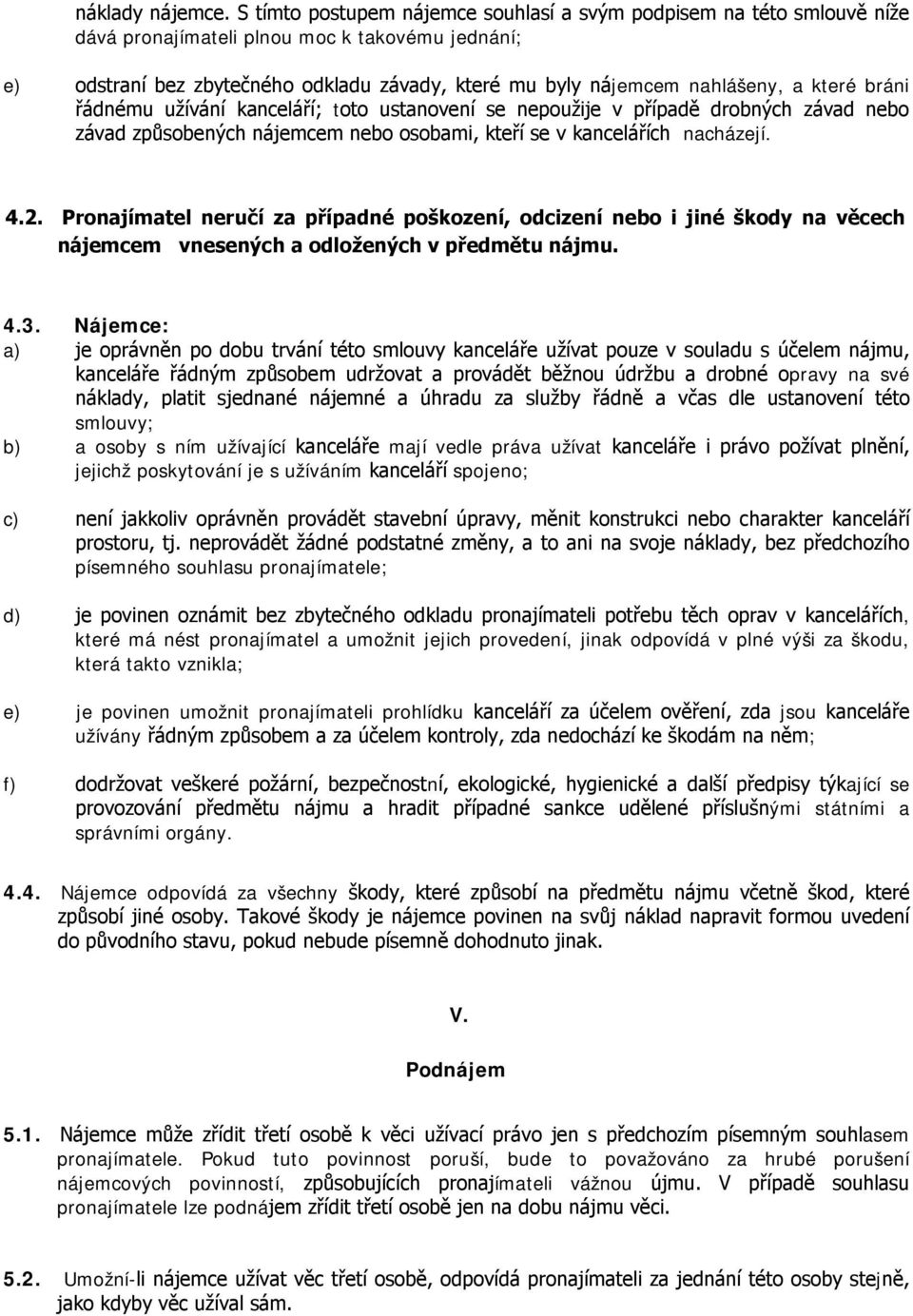 náklady nájemce. S tímto postupem nájemce souhlasí a svým podpisem na této smlouvě níže dává pronajímateli plnou moc k takovému jednání;

e) odstraní bez zbytečného odkladu závady, které mu byly nájemcem nahlášeny, a které brání řádnému užívání kanceláří; toto ustanovení se nepoužije v případě drobných závad nebo závad způsobených nájemcem nebo osobami, kteří se v kancelářích nacházejí.

4.2. Pronajímatel neručí za případné poškození, odcizení nebo i jiné škody na věcech nájemcem vnesených a odložených v předmětu nájmu.

4.3. Nájemce:
a) je oprávněn po dobu trvání této smlouvy kanceláře užívat pouze v souladu s účelem nájmu, kanceláře řádným způsobem udržovat a provádět běžnou údržbu a drobné opravy na své náklady, platit sjednané nájemné a úhradu za služby řádně a včas dle ustanovení této smlouvy;
b) a osoby s ním užívající kanceláře mají vedle práva užívat kanceláře i právo požívat plnění, jejichž poskytování je s užíváním kanceláří spojeno;

c) není jakkoliv oprávněn provádět stavební úpravy, měnit konstrukci nebo charakter kanceláří prostoru, tj. neprovádět žádné podstatné změny, a to ani na svoje náklady, bez předchozího písemného souhlasu pronajímatele;

d) je povinen oznámit bez zbytečného odkladu pronajímateli potřebu těch oprav v kancelářích, které má nést pronajímatel a umožnit jejich provedení, jinak odpovídá v plné výši za škodu, která takto vznikla;

e) je povinen umožnit pronajímateli prohlídku kanceláří za účelem ověření, zda jsou kanceláře užívány řádným způsobem a za účelem kontroly, zda nedochází ke škodám na něm;

f) dodržovat veškeré požární, bezpečnostní, ekologické, hygienické a další předpisy týkající se provozování předmětu nájmu a hradit případné sankce udělené příslušnými státními a správními orgány.

4.4. Nájemce odpovídá za všechny škody, které způsobí na předmětu nájmu včetně škod, které způsobí jiné osoby. Takové škody je nájemce povinen na svůj náklad napravit formou uvedení do původního stavu, pokud nebude písemně dohodnuto jinak.

V.

Podnájem

5.1. Nájemce může zřídit třetí osobě k věci užívací právo jen s předchozím písemným souhlasem pronajímatele. Pokud tuto povinnost poruší, bude to považováno za hrubé porušení nájemcových povinností, způsobujících pronajímateli vážnou újmu. V případě souhlasu pronajímatele lze podnájem zřídit třetí osobě jen na dobu nájmu věci.

5.2. Umožní-li nájemce užívat věc třetí osobě, odpovídá pronajímateli za jednání této osoby stejně, jako kdyby věc užíval sám.